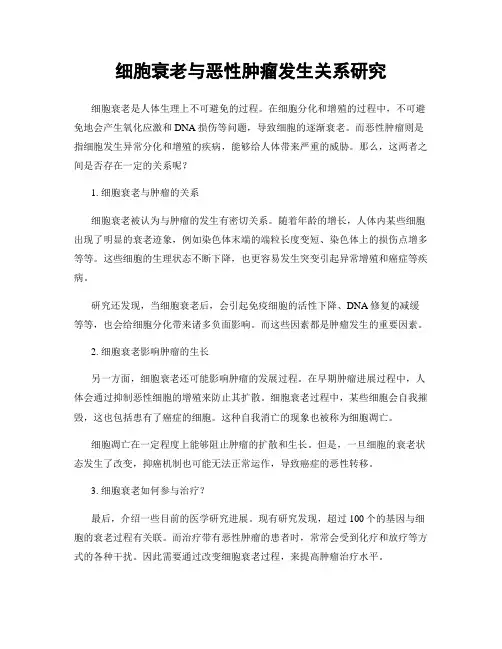 细胞衰老与恶性肿瘤发生关系研究

细胞衰老是人体生理上不可避免的过程。在细胞分化和增殖的过程中，不可避免地会产生氧化应激和DNA损伤等问题，导致细胞的逐渐衰老。而恶性肿瘤则是指细胞发生异常分化和增殖的疾病，能够给人体带来严重的威胁。那么，这两者之间是否存在一定的关系呢？

1. 细胞衰老与肿瘤的关系

细胞衰老被认为与肿瘤的发生有密切关系。随着年龄的增长，人体内某些细胞出现了明显的衰老迹象，例如染色体末端的端粒长度变短、染色体上的损伤点增多等等。这些细胞的生理状态不断下降，也更容易发生突变引起异常增殖和癌症等疾病。

研究还发现，当细胞衰老后，会引起免疫细胞的活性下降、DNA修复的减缓等等，也会给细胞分化带来诸多负面影响。而这些因素都是肿瘤发生的重要因素。

2. 细胞衰老影响肿瘤的生长

另一方面，细胞衰老还可能影响肿瘤的发展过程。在早期肿瘤进展过程中，人体会通过抑制恶性细胞的增殖来防止其扩散。细胞衰老过程中，某些细胞会自我摧毁，这也包括患有了癌症的细胞。这种自我消亡的现象也被称为细胞凋亡。

细胞凋亡在一定程度上能够阻止肿瘤的扩散和生长。但是，一旦细胞的衰老状态发生了改变，抑癌机制也可能无法正常运作，导致癌症的恶性转移。

3. 细胞衰老如何参与治疗？

最后，介绍一些目前的医学研究进展。现有研究发现，超过100个的基因与细胞的衰老过程有关联。而治疗带有恶性肿瘤的患者时，常常会受到化疗和放疗等方式的各种干扰。因此需要通过改变细胞衰老过程，来提高肿瘤治疗水平。